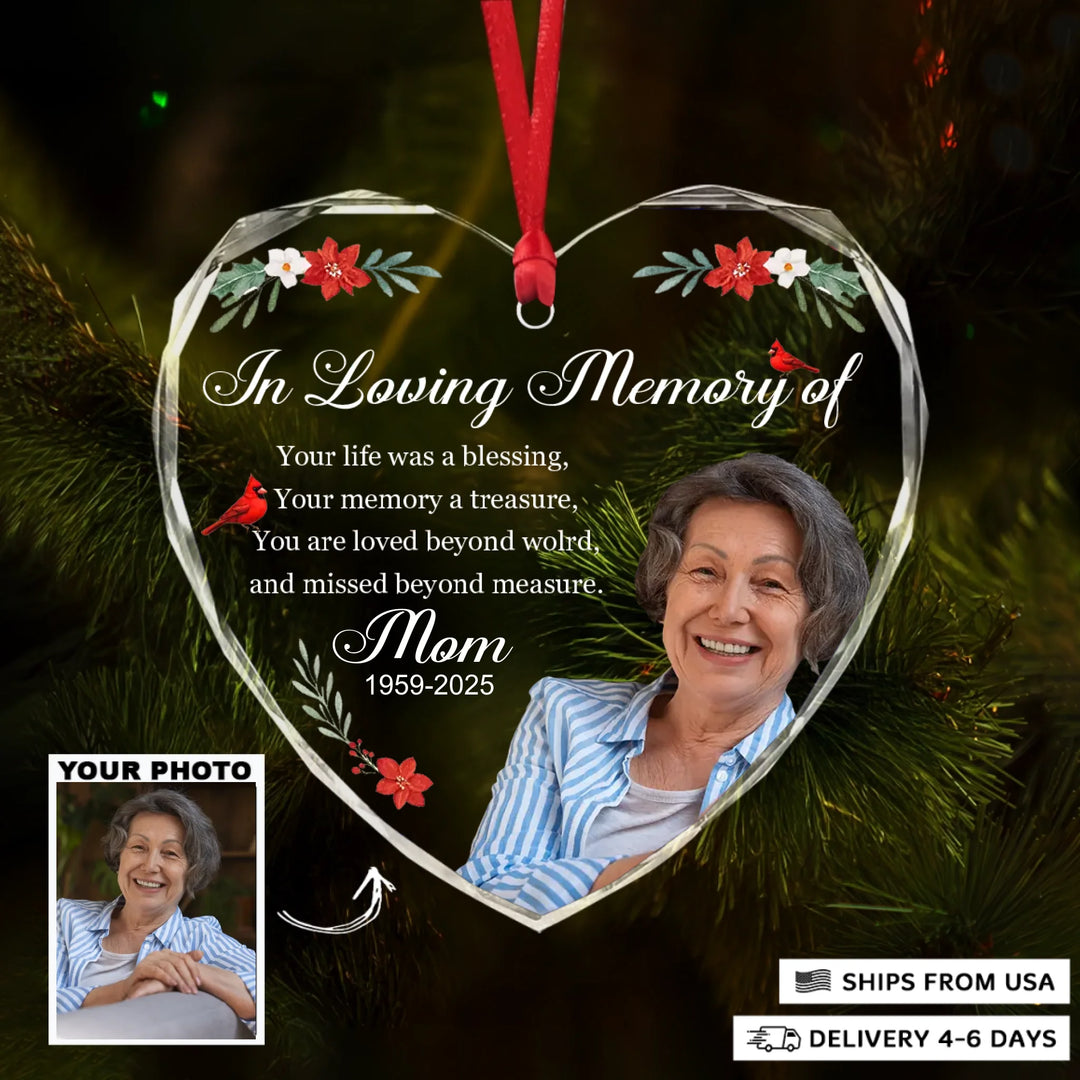 In Loving Memory of

Your life was a blessing,
Your memory a treasure,
You are loved beyond wolrd,
and missed beyond measure.

Mom
1959-2025

YOUR PHOTO

SHIPS FROM USA

DELIVERY 4-6 DAYS